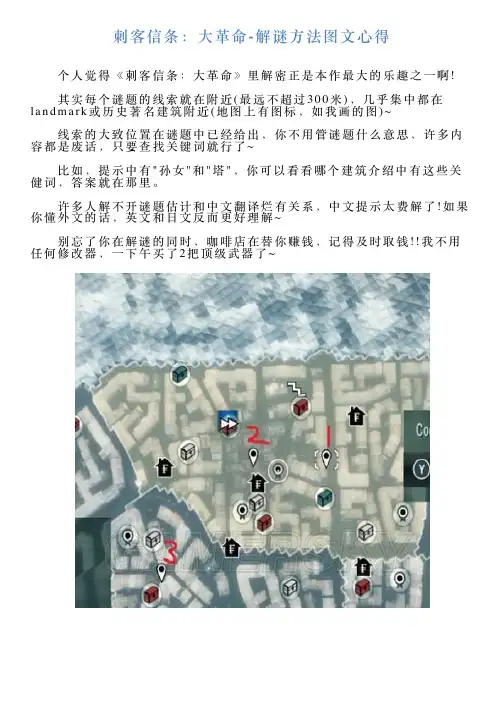 刺客信条：大革命-解谜方法图文心得

个人觉得《刺客信条：大革命》里解密正是本作最大的乐趣之一啊!

其实每个谜题的线索就在附近(最远不超过300米)，几乎集中都在landmark或历史著名建筑附近(地图上有图标，如我画的图)~

线索的大致位置在谜题中已经给出，你不用管谜题什么意思，许多内容都是废话，只要查找关键词就行了~

比如，提示中有"孙女"和"塔"，你可以看看哪个建筑介绍中有这些关健词，答案就在那里。

许多人解不开谜题估计和中文翻译烂有关系，中文提示太费解了!如果你懂外文的话，英文和日文反而更好理解~

别忘了你在解谜的同时，咖啡店在替你赚钱，记得及时取钱!!我不用任何修改器，一下午买了2把顶级武器了~

2
1
3
Co
Y